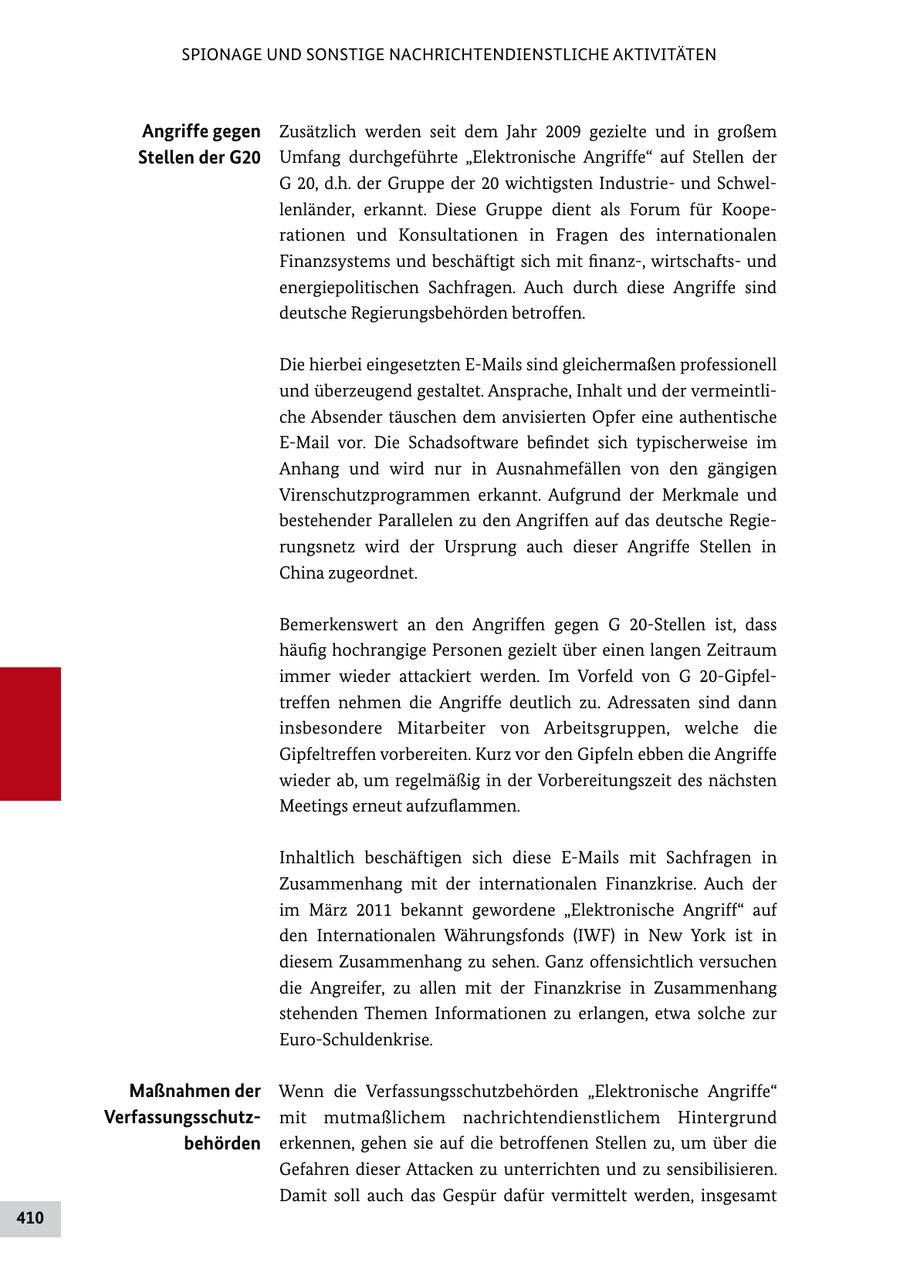 SPIONAGE UND SONSTIGE NACHRICHTENDIENSTLICHE AKTIVITÄTEN

Angriffe gegen Stellen der G20

Zusätzlich werden seit dem Jahr 2009 gezielte und in großem Umfang durchgeführte „Elektronische Angriffe“ auf Stellen der G 20, d.h. der Gruppe der 20 wichtigsten Industrie- und Schwellenländer, erkannt. Diese Gruppe dient als Forum für Kooperationen und Konsultationen in Fragen des internationalen Finanzsystems und beschäftigt sich mit finanz-, wirtschafts- und energiepolitischen Sachfragen. Auch durch diese Angriffe sind deutsche Regierungsbehörden betroffen.

Die hierbei eingesetzten E-Mails sind gleichermaßen professionell und überzeugend gestaltet. Ansprache, Inhalt und der vermeintliche Absender täuschen dem anvisierten Opfer eine authentische E-Mail vor. Die Schadsoftware befindet sich typischerweise im Anhang und wird nur in Ausnahmefällen von den gängigen Virenschutzprogrammen erkannt. Aufgrund der Merkmale und bestehender Parallelen zu den Angriffen auf das deutsche Regierungsnetz wird der Ursprung auch dieser Angriffe Stellen in China zugeordnet.

Bemerkenswert an den Angriffen gegen G 20-Stellen ist, dass häufig hochrangige Personen gezielt über einen langen Zeitraum immer wieder attackiert werden. Im Vorfeld von G 20-Gipfeltreffen nehmen die Angriffe deutlich zu. Adressaten sind dann insbesondere Mitarbeiter von Arbeitsgruppen, welche die Gipfeltreffen vorbereiten. Kurz vor den Gipfeln ebben die Angriffe wieder ab, um regelmäßig in der Vorbereitungszeit des nächsten Meetings erneut aufzuflammen.

Inhaltlich beschäftigen sich diese E-Mails mit Sachfragen in Zusammenhang mit der internationalen Finanzkrise. Auch der im März 2011 bekannt gewordene „Elektronische Angriff“ auf den Internationalen Währungsfonds (IWF) in New York ist in diesem Zusammenhang zu sehen. Ganz offensichtlich versuchen die Angreifer, zu allen mit der Finanzkrise in Zusammenhang stehenden Themen Informationen zu erlangen, etwa solche zur Euro-Schuldenkrise.

Maßnahmen der Verfassungsschutzbehörden

Wenn die Verfassungsschutzbehörden „Elektronische Angriffe“ mit mutmaßlichem nachrichtendienstlichem Hintergrund erkennen, gehen sie auf die betroffenen Stellen zu, um über die Gefahren dieser Attacken zu unterrichten und zu sensibilisieren. Damit soll auch das Gespür dafür vermittelt werden, insgesamt

410